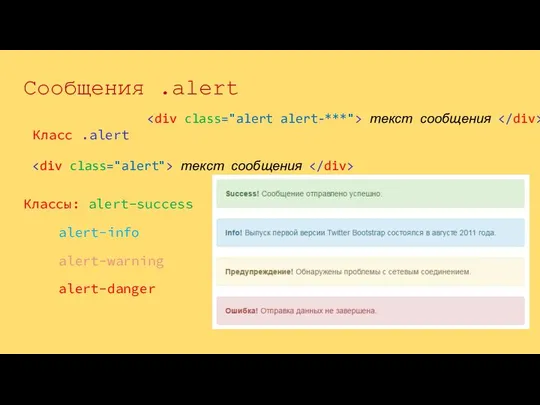 Сообщения .alert

<div class="alert alert-***"> текст сообщения </div>

Класс .alert

<div class="alert"> текст сообщения </div>

Классы: alert-success

alert-info

alert-warning

alert-danger

Success! Сообщение отправлено успешно.

Info! Выпуск первой версии Twitter Bootstrap состоялся в августе 2011 года.

Предупреждение! Обнаружены проблемы с сетевым соединением.

Ошибка! Отправка данных не завершена.